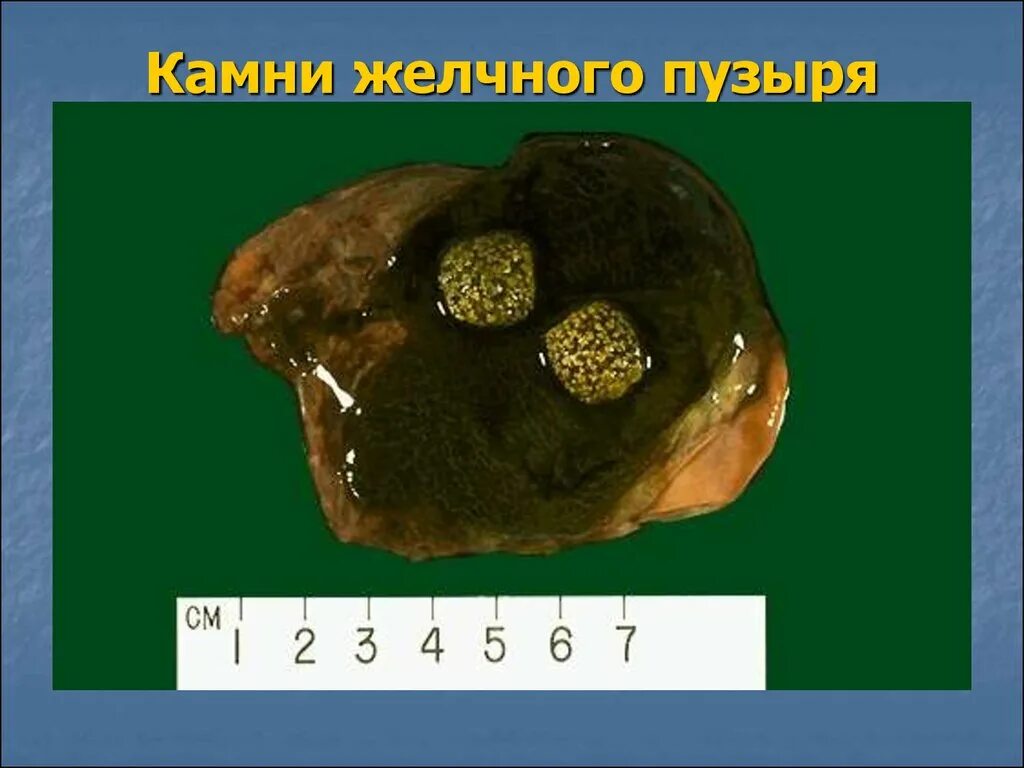 Камни желчного пузыря

CM 1 2 3 4 5 6 7